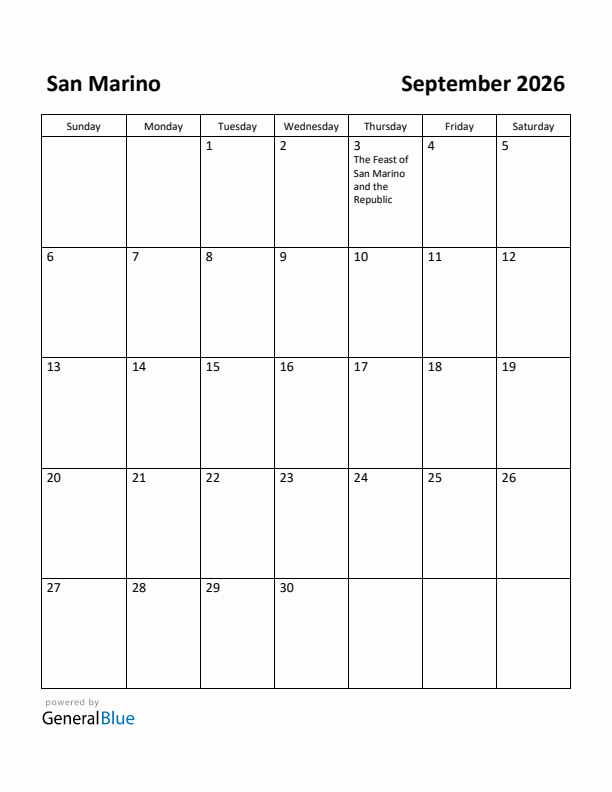 San Marino

September 2026

| Sunday | Monday | Tuesday | Wednesday | Thursday | Friday | Saturday |
|---|---|---|---|---|---|---|
| | | 1 | 2 | 3 The Feast of San Marino and the Republic | 4 | 5 |
| 6 | 7 | 8 | 9 | 10 | 11 | 12 |
| 13 | 14 | 15 | 16 | 17 | 18 | 19 |
| 20 | 21 | 22 | 23 | 24 | 25 | 26 |
| 27 | 28 | 29 | 30 | | | |

powered by
GeneralBlue